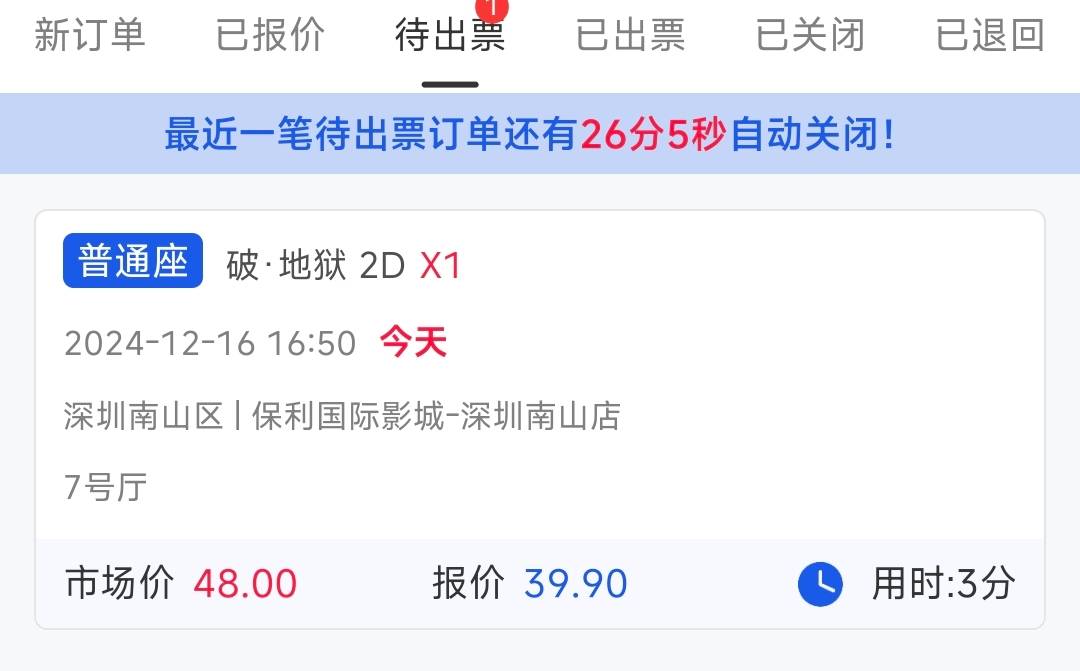 新订单 已报价 待出票 1 已出票 已关闭 已退回

最近一笔待出票订单还有26分5秒自动关闭!

普通座 破·地狱 2D X1

2024-12-16 16:50 今天

深圳南山区 | 保利国际影城-深圳南山店

7号厅

市场价 48.00 报价 39.90 用时:3分